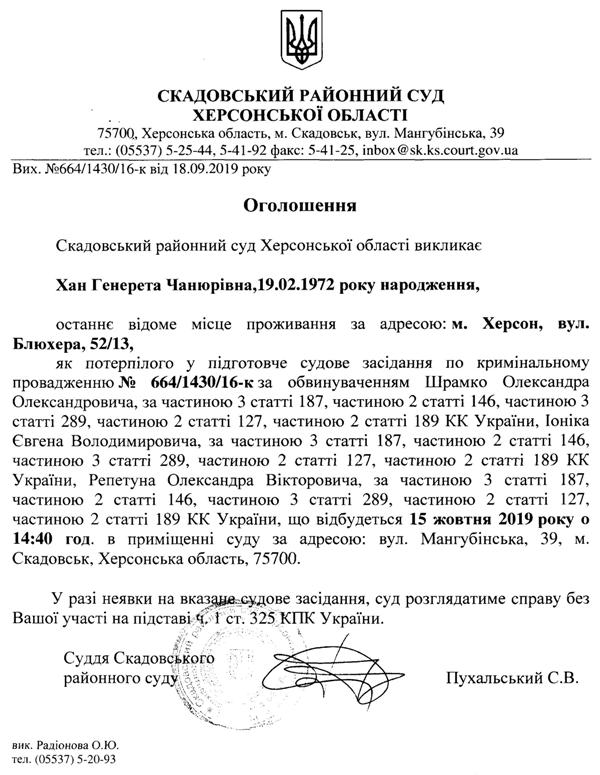 СКАДОВСЬКИЙ РАЙОННИЙ СУД
ХЕРСОНСЬКОЇ ОБЛАСТІ
75700, Херсонська область, м. Скадовськ, вул. Мангубінська, 39
тел.: (05537) 5-25-44, 5-41-92 факс: 5-41-25, inbox@sk.ks.court.gov.ua

Вих. №664/1430/16-к від 18.09.2019 року

Оголошення

Скадовський районний суд Херсонської області викликає

Хан Генерета Чанюрівна,19.02.1972 року народження,

останнє відоме місце проживання за адресою: м. Херсон, вул. Блюхера, 52/13,

як потерпілого у підготовче судове засідання по кримінальному провадженню № 664/1430/16-к за обвинуваченням Шрамко Олександра Олександровича, за частиною 3 статті 187, частиною 2 статті 146, частиною 3 статті 289, частиною 2 статті 127, частиною 2 статті 189 КК України, Іоніка Євгена Володимировича, за частиною 3 статті 187, частиною 2 статті 146, частиною 3 статті 289, частиною 2 статті 127, частиною 2 статті 189 КК України, Репетуна Олександра Вікторовича, за частиною 3 статті 187, частиною 2 статті 146, частиною 3 статті 289, частиною 2 статті 127, частиною 2 статті 189 КК України, що відбудеться 15 жовтня 2019 року о 14:40 год. в приміщенні суду за адресою: вул. Мангубінська, 39, м. Скадовськ, Херсонська область, 75700.

У разі неявки на вказане судове засідання, суд розглядатиме справу без Вашої участі на підставі ч. 1 ст. 325 КПК України.

Суддя Скадовського
районного суду

Пухальський С.В.

вик. Радіонова О.Ю.
тел. (05537) 5-20-93